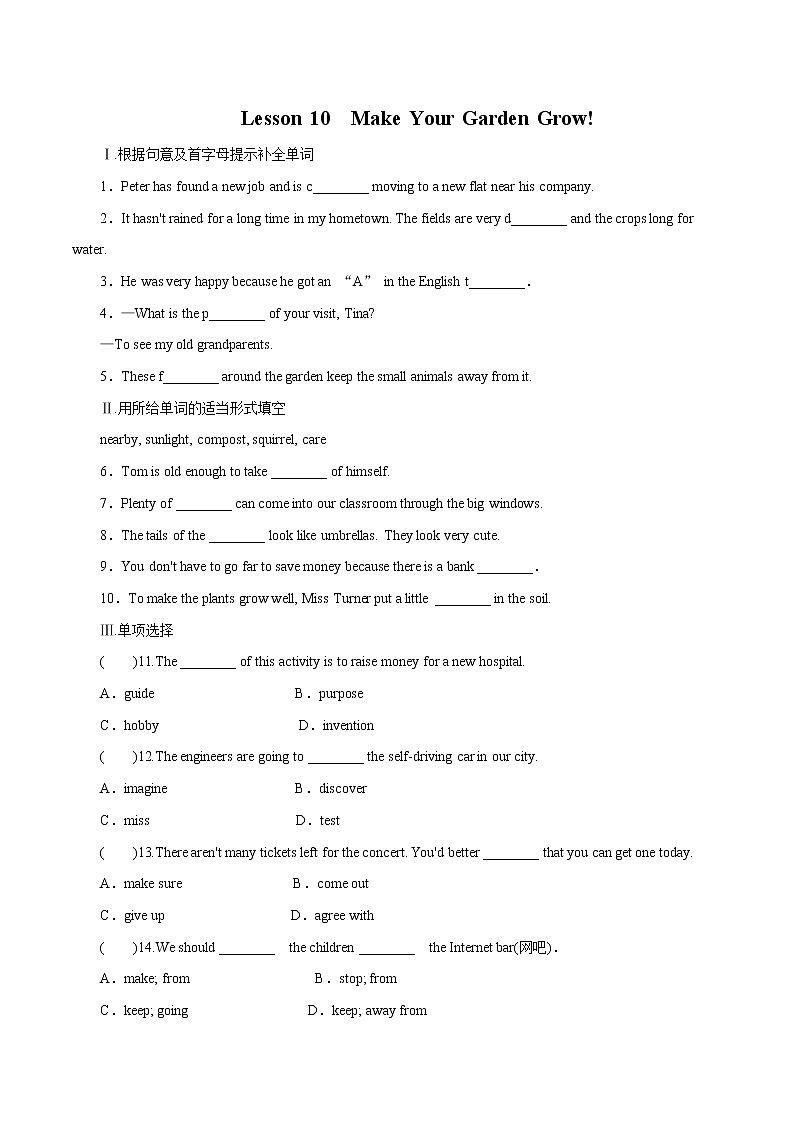 Lesson 10 Make Your Garden Grow!

Ⅰ.根据句意及首字母提示补全单词

1．Peter has found a new job and is c________ moving to a new flat near his company.

2．It hasn't rained for a long time in my hometown. The fields are very d________ and the crops long for water.

3．He was very happy because he got an “A” in the English t________.

4．—What is the p________ of your visit, Tina?

—To see my old grandparents.

5．These f________ around the garden keep the small animals away from it.

Ⅱ.用所给单词的适当形式填空

nearby, sunlight, compost, squirrel, care

6．Tom is old enough to take ________ of himself.

7．Plenty of ________ can come into our classroom through the big windows.

8．The tails of the ________ look like umbrellas. They look very cute.

9．You don't have to go far to save money because there is a bank ________.

10．To make the plants grow well, Miss Turner put a little ________ in the soil.

Ⅲ.单项选择

( )11.The ________ of this activity is to raise money for a new hospital.

A．guide B．purpose

C．hobby D．invention

( )12.The engineers are going to ________ the self-driving car in our city.

A．imagine B．discover

C．miss D．test

( )13.There aren't many tickets left for the concert. You'd better ________ that you can get one today.

A．make sure B．come out

C．give up D．agree with

( )14.We should ________ the children ________ the Internet bar(网吧).

A．make; from B．stop; from

C．keep; going D．keep; away from